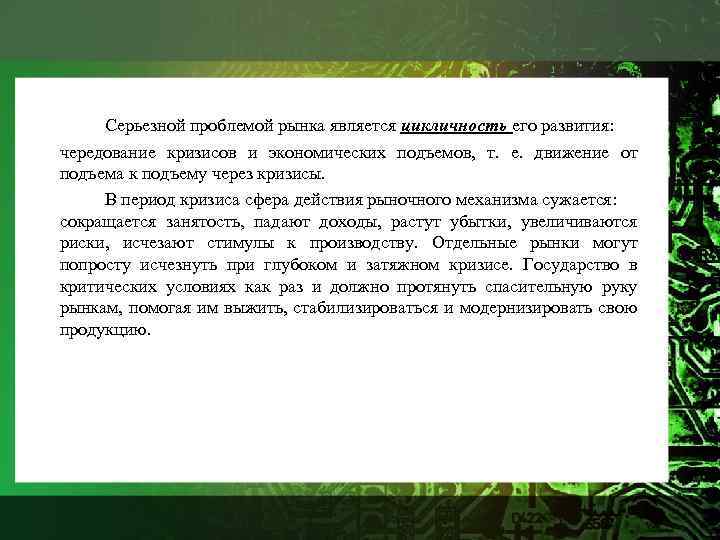 Серьезной проблемой рынка является цикличность его развития: чередование кризисов и экономических подъемов, т. е. движение от подъема к подъему через кризисы.

В период кризиса сфера действия рыночного механизма сужается: сокращается занятость, падают доходы, растут убытки, увеличиваются риски, исчезают стимулы к производству. Отдельные рынки могут попросту исчезнуть при глубоком и затяжном кризисе. Государство в критических условиях как раз и должно протянуть спасительную руку рынкам, помогая им выжить, стабилизироваться и модернизировать свою продукцию.